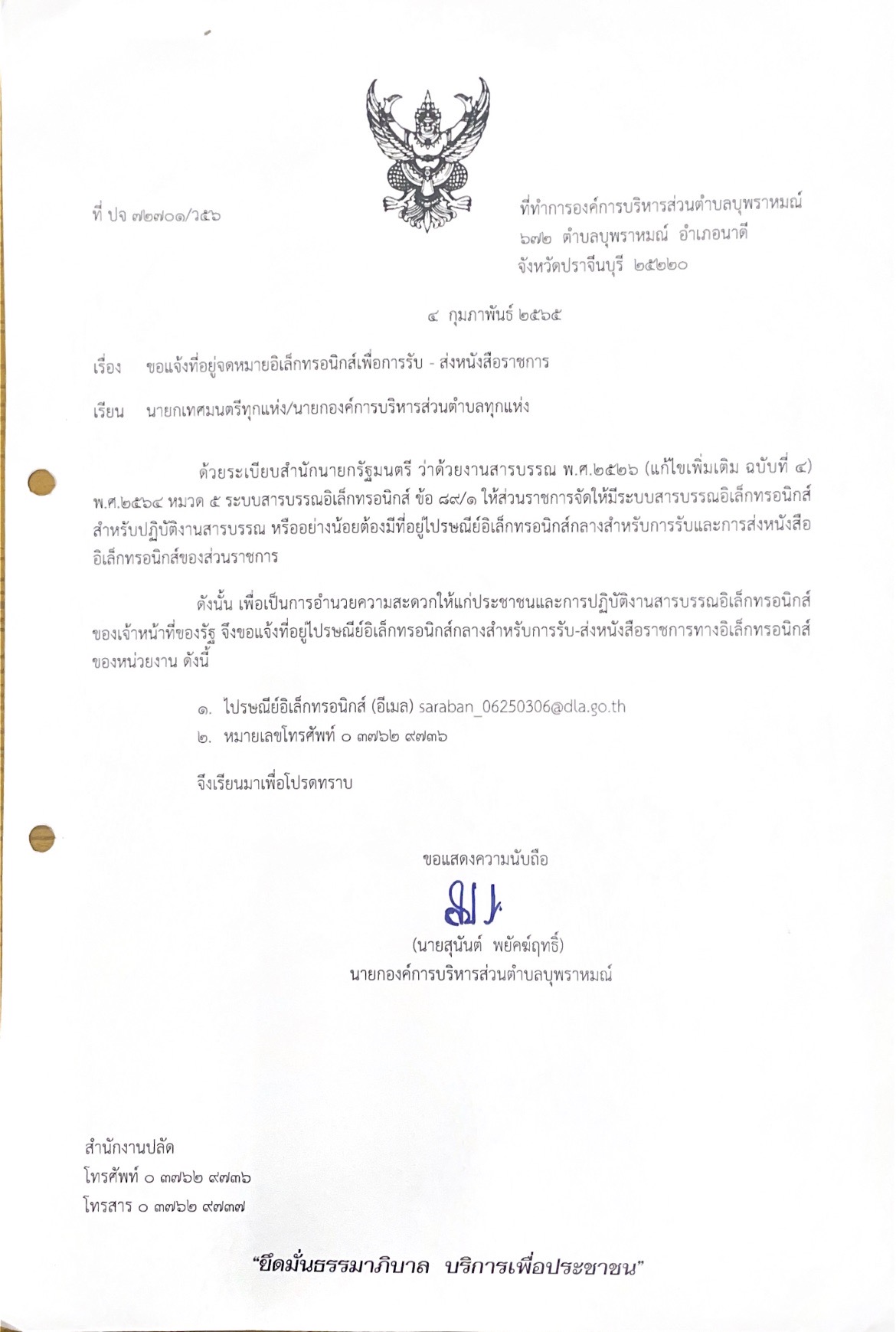 ที่ ปจ ๗๒๗๐๑/ว๕๖

ที่ทำการองค์การบริหารส่วนตำบลบุพราหมณ์
๖๗๒ ตำบลบุพราหมณ์ อำเภอนาดี
จังหวัดปราจีนบุรี ๒๕๒๒๐

๔ กุมภาพันธ์ ๒๕๖๕

เรื่อง ขอแจ้งที่อยู่จดหมายอิเล็กทรอนิกส์เพื่อการรับ - ส่งหนังสือราชการ

เรียน นายกเทศมนตรีทุกแห่ง/นายกองค์การบริหารส่วนตำบลทุกแห่ง

ด้วยระเบียบสำนักนายกรัฐมนตรี ว่าด้วยงานสารบรรณ พ.ศ.๒๕๒๖ (แก้ไขเพิ่มเติม ฉบับที่ ๔) พ.ศ.๒๕๖๔ หมวด ๕ ระบบสารบรรณอิเล็กทรอนิกส์ ข้อ ๘๙/๑ ให้ส่วนราชการจัดให้มีระบบสารบรรณอิเล็กทรอนิกส์สำหรับปฏิบัติงานสารบรรณ หรืออย่างน้อยต้องมีที่อยู่ไปรษณีย์อิเล็กทรอนิกส์กลางสำหรับการรับและการส่งหนังสืออิเล็กทรอนิกส์ของส่วนราชการ

ดังนั้น เพื่อเป็นการอำนวยความสะดวกให้แก่ประชาชนและการปฏิบัติงานสารบรรณอิเล็กทรอนิกส์ของเจ้าหน้าที่ของรัฐ จึงขอแจ้งที่อยู่ไปรษณีย์อิเล็กทรอนิกส์กลางสำหรับการรับ-ส่งหนังสือราชการทางอิเล็กทรอนิกส์ของหน่วยงาน ดังนี้

๑. ไปรษณีย์อิเล็กทรอนิกส์ (อีเมล) saraban_06250306@dla.go.th
๒. หมายเลขโทรศัพท์ ๐ ๓๗๖๒ ๙๗๓๖

จึงเรียนมาเพื่อโปรดทราบ

ขอแสดงความนับถือ

(นายสุนันต์ พยัคฆ์ฤทธิ์)
นายกองค์การบริหารส่วนตำบลบุพราหมณ์

สำนักงานปลัด
โทรศัพท์ ๐ ๓๗๖๒ ๙๗๓๖
โทรสาร ๐ ๓๗๖๒ ๙๗๓๗

"ยึดมั่นธรรมาภิบาล บริการเพื่อประชาชน"